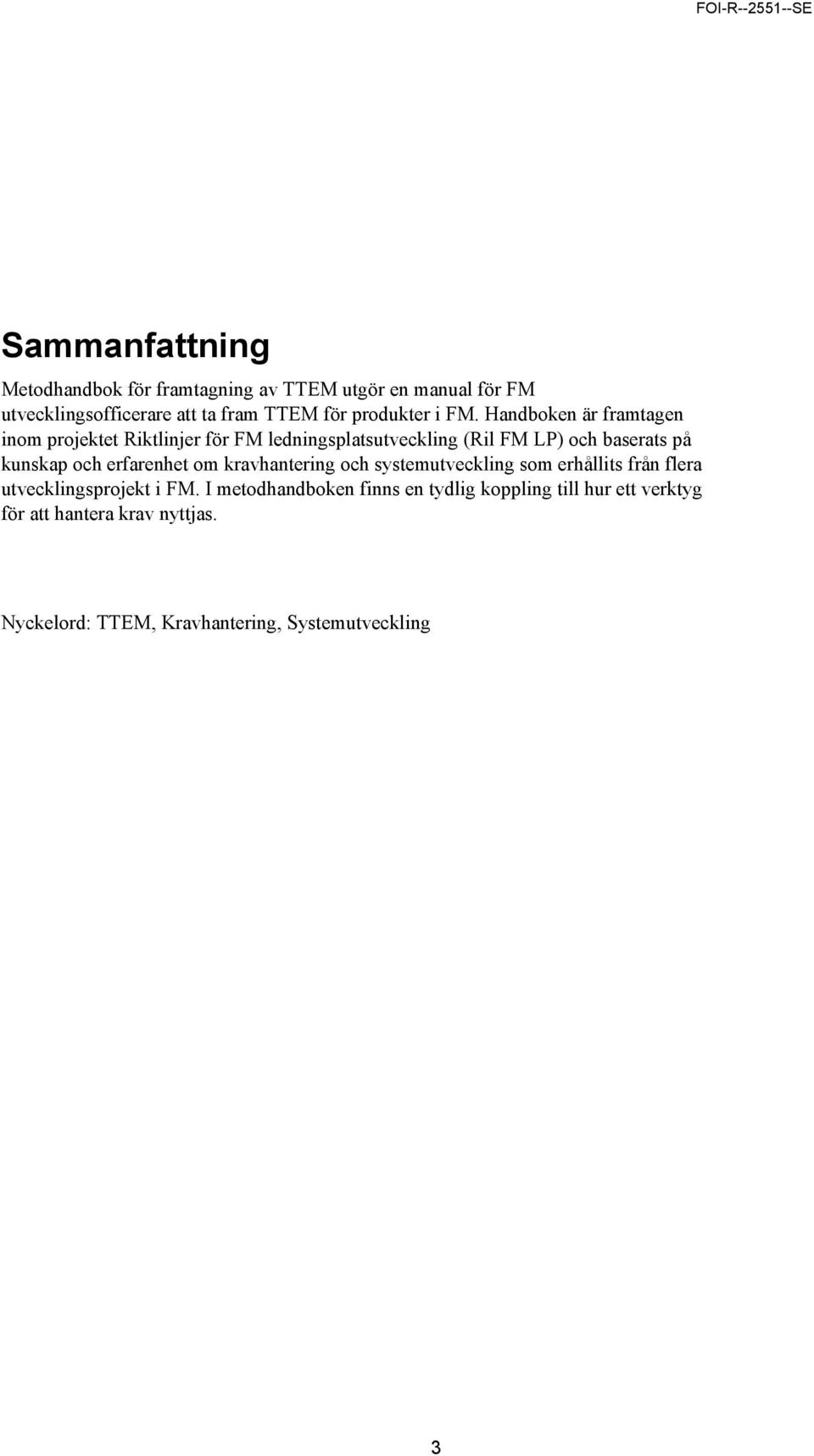 FOI-R--2551--SE

Sammanfattning

Metodhandbok för framtagning av TTEM utgör en manual för FM utvecklingsofficerare att ta fram TTEM för produkter i FM. Handboken är framtagen inom projektet Riktlinjer för FM ledningsplatsutveckling (Ril FM LP) och baserats på kunskap och erfarenhet om kravhantering och systemutveckling som erhållits från flera utvecklingsprojekt i FM. I metodhandboken finns en tydlig koppling till hur ett verktyg för att hantera krav nyttjas.

Nyckelord: TTEM, Kravhantering, Systemutveckling

3